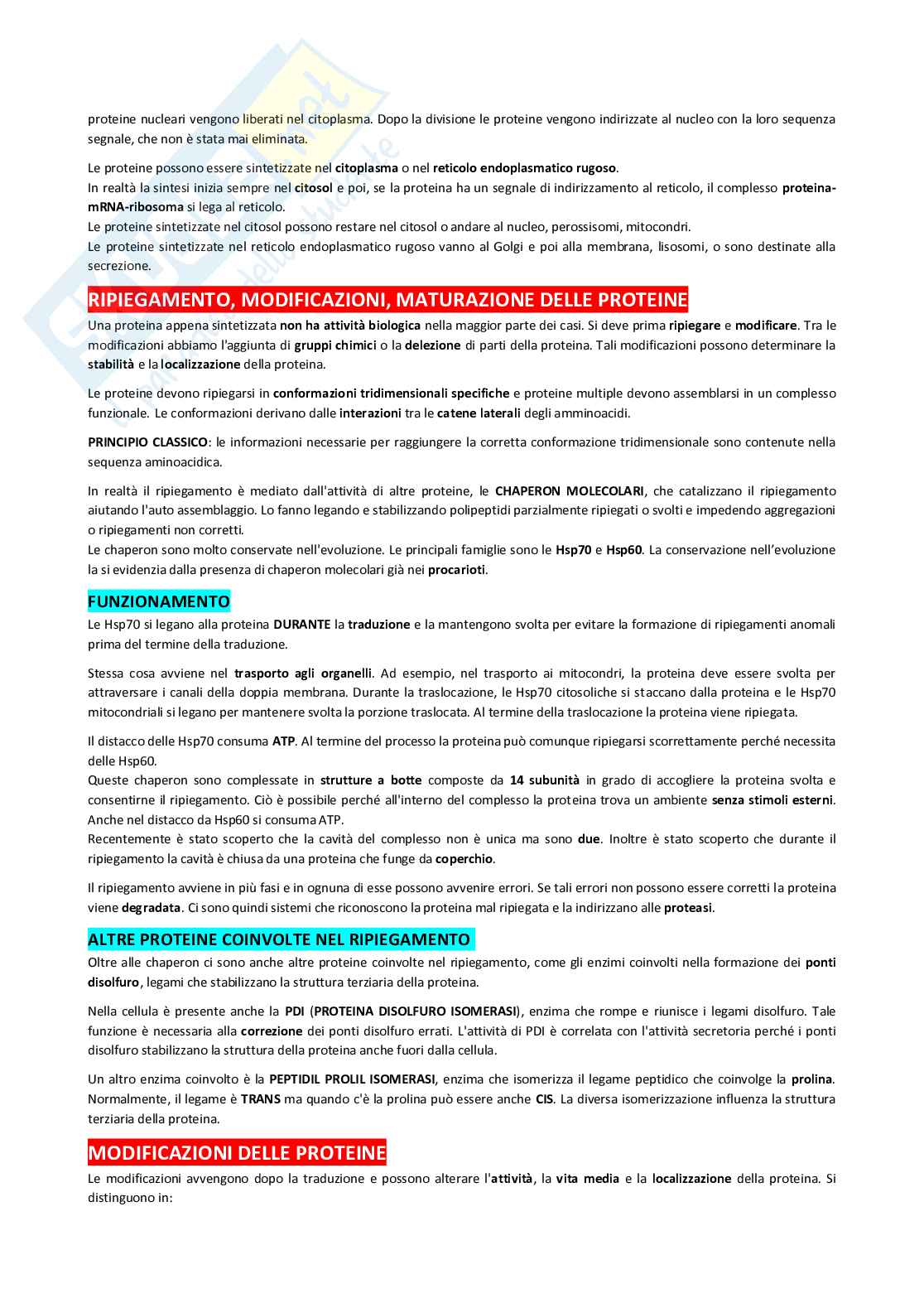 proteine nucleari vengono liberati nel citoplasma. Dopo la divisione le proteine vengono indirizzate al nucleo con la loro sequenza segnale, che non è stata mai eliminata.

Le proteine possono essere sintetizzate nel citoplasma o nel reticolo endoplasmatico rugoso.
In realtà la sintesi inizia sempre nel citosol e poi, se la proteina ha un segnale di indirizzamento al reticolo, il complesso proteina-mRNA-ribosoma si lega al reticolo.
Le proteine sintetizzate nel citosol possono restare nel citosol o andare al nucleo, perossisomi, mitocondri.
Le proteine sintetizzate nel reticolo endoplasmatico rugoso vanno al Golgi e poi alla membrana, lisosomi, o sono destinate alla secrezione.

RIPIEGAMENTO, MODIFICAZIONI, MATURAZIONE DELLE PROTEINE

Una proteina appena sintetizzata non ha attività biologica nella maggior parte dei casi. Si deve prima ripiegare e modificare. Tra le modificazioni abbiamo l'aggiunta di gruppi chimici o la delezione di parti della proteina. Tali modificazioni possono determinare la stabilità e la localizzazione della proteina.

Le proteine devono ripiegarsi in conformazioni tridimensionali specifiche e proteine multiple devono assemblarsi in un complesso funzionale. Le conformazioni derivano dalle interazioni tra le catene laterali degli amminoacidi.

PRINCIPIO CLASSICO: le informazioni necessarie per raggiungere la corretta conformazione tridimensionale sono contenute nella sequenza aminoacidica.

In realtà il ripiegamento è mediato dall'attività di altre proteine, le CHAPERON MOLECOLARI, che catalizzano il ripiegamento aiutando l'auto assemblaggio. Lo fanno legando e stabilizzando polipeptidi parzialmente ripiegati o svolti e impedendo aggregazioni o ripiegamenti non corretti.
Le chaperon sono molto conservate nell'evoluzione. Le principali famiglie sono le Hsp70 e Hsp60. La conservazione nell'evoluzione la si evidenzia dalla presenza di chaperon molecolari già nei procarioti.

FUNZIONAMENTO

Le Hsp70 si legano alla proteina DURANTE la traduzione e la mantengono svolta per evitare la formazione di ripiegamenti anomali prima del termine della traduzione.

Stessa cosa avviene nel trasporto agli organelli. Ad esempio, nel trasporto ai mitocondri, la proteina deve essere svolta per attraversare i canali della doppia membrana. Durante la traslocazione, le Hsp70 citosoliche si staccano dalla proteina e le Hsp70 mitocondriali si legano per mantenere svolta la porzione traslocata. Al termine della traslocazione la proteina viene ripiegata.

Il distacco delle Hsp70 consuma ATP. Al termine del processo la proteina può comunque ripiegarsi scorrettamente perché necessita delle Hsp60.
Queste chaperon sono complessate in strutture a botte composte da 14 subunità in grado di accogliere la proteina svolta e consentirne il ripiegamento. Ciò è possibile perché all'interno del complesso la proteina trova un ambiente senza stimoli esterni. Anche nel distacco da Hsp60 si consuma ATP.
Recentemente è stato scoperto che la cavità del complesso non è unica ma sono due. Inoltre è stato scoperto che durante il ripiegamento la cavità è chiusa da una proteina che funge da coperchio.

Il ripiegamento avviene in più fasi e in ognuna di esse possono avvenire errori. Se tali errori non possono essere corretti la proteina viene degradata. Ci sono quindi sistemi che riconoscono la proteina mal ripiegata e la indirizzano alle proteasi.

ALTRE PROTEINE COINVOLTE NEL RIPIEGAMENTO

Oltre alle chaperon ci sono anche altre proteine coinvolte nel ripiegamento, come gli enzimi coinvolti nella formazione dei ponti disolfuro, legami che stabilizzano la struttura terziaria della proteina.

Nella cellula è presente anche la PDI (PROTEINA DISOLFURO ISOMERASI), enzima che rompe e riunisce i legami disolfuro. Tale funzione è necessaria alla correzione dei ponti disolfuro errati. L'attività di PDI è correlata con l'attività secretoria perché i ponti disolfuro stabilizzano la struttura della proteina anche fuori dalla cellula.

Un altro enzima coinvolto è la PEPTIDIL PROLIL ISOMERASI, enzima che isomerizza il legame peptidico che coinvolge la prolina. Normalmente, il legame è TRANS ma quando c'è la prolina può essere anche CIS. La diversa isomerizzazione influenza la struttura terziaria della proteina.

MODIFICAZIONI DELLE PROTEINE

Le modificazioni avvengono dopo la traduzione e possono alterare l'attività, la vita media e la localizzazione della proteina. Si distinguono in: